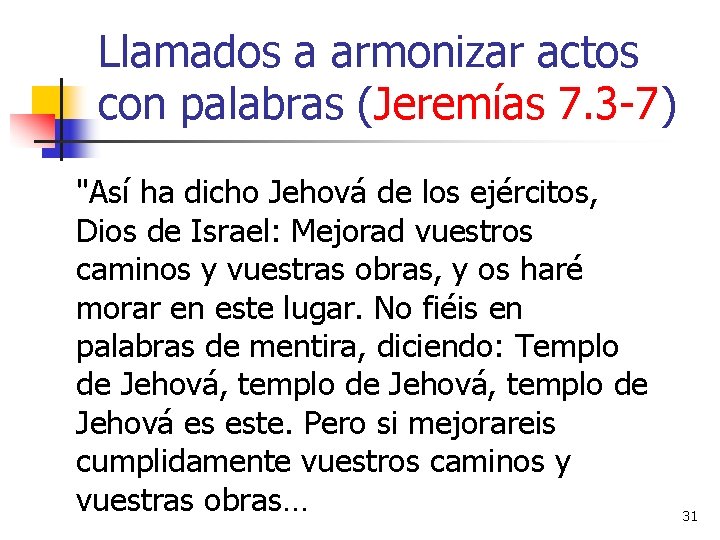 Llamados a armonizar actos con palabras (Jeremías 7.3-7)

"Así ha dicho Jehová de los ejércitos, Dios de Israel: Mejorad vuestros caminos y vuestras obras, y os haré morar en este lugar. No fiéis en palabras de mentira, diciendo: Templo de Jehová, templo de Jehová, templo de Jehová es este. Pero si mejorareis cumplidamente vuestros caminos y vuestras obras…

31